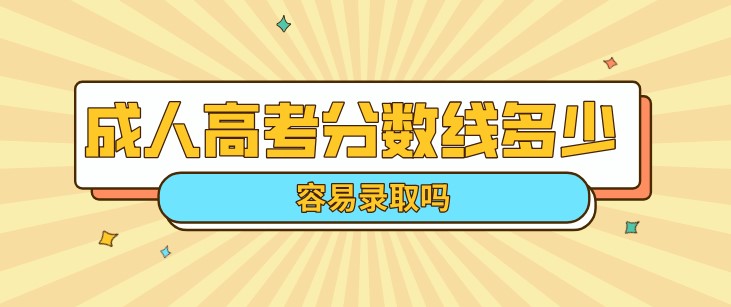 成人高考分数线多少

容易录取吗